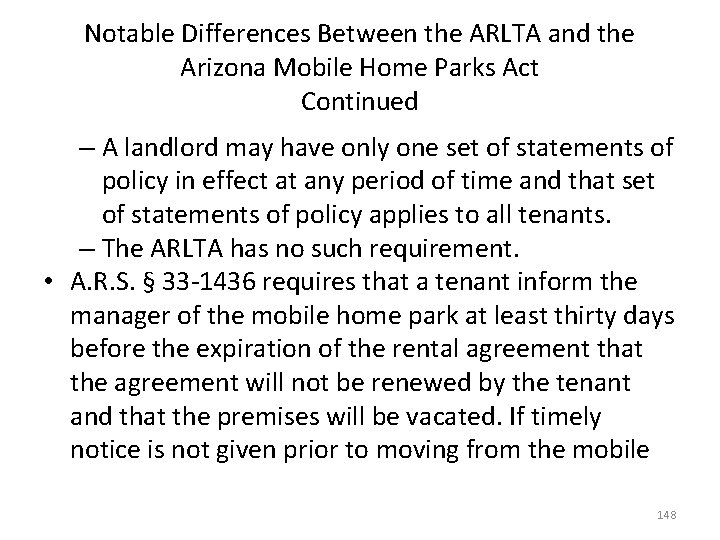 Notable Differences Between the ARLTA and the Arizona Mobile Home Parks Act
Continued

– A landlord may have only one set of statements of policy in effect at any period of time and that set of statements of policy applies to all tenants.
– The ARLTA has no such requirement.

• A.R.S. § 33-1436 requires that a tenant inform the manager of the mobile home park at least thirty days before the expiration of the rental agreement that the agreement will not be renewed by the tenant and that the premises will be vacated. If timely notice is not given prior to moving from the mobile

148